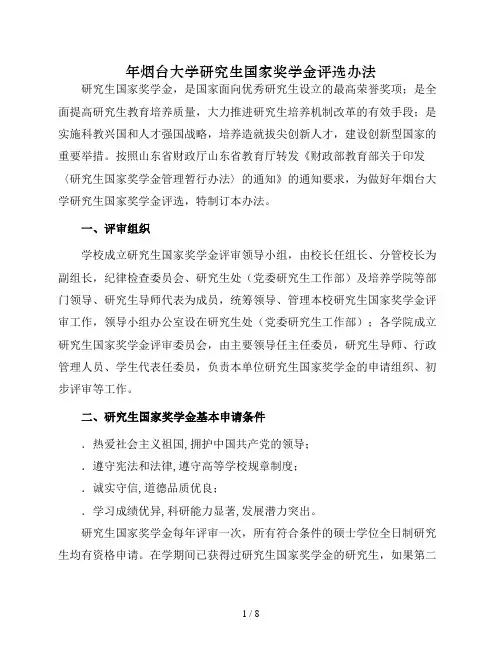 年烟台大学研究生国家奖学金评选办法

研究生国家奖学金，是国家面向优秀研究生设立的最高荣誉奖项；是全面提高研究生教育培养质量，大力推进研究生培养机制改革的有效手段；是实施科教兴国和人才强国战略，培养造就拔尖创新人才，建设创新型国家的重要举措。按照山东省财政厅山东省教育厅转发《财政部教育部关于印发〈研究生国家奖学金管理暂行办法〉的通知》的通知要求，为做好年烟台大学研究生国家奖学金评选，特制订本办法。

一、评审组织

学校成立研究生国家奖学金评审领导小组，由校长任组长、分管校长为副组长，纪律检查委员会、研究生处（党委研究生工作部）及培养学院等部门领导、研究生导师代表为成员，统筹领导、管理本校研究生国家奖学金评审工作，领导小组办公室设在研究生处（党委研究生工作部）；各学院成立研究生国家奖学金评审委员会，由主要领导任主任委员，研究生导师、行政管理人员、学生代表任委员，负责本单位研究生国家奖学金的申请组织、初步评审等工作。

二、研究生国家奖学金基本申请条件

. 热爱社会主义祖国，拥护中国共产党的领导；

. 遵守宪法和法律，遵守高等学校规章制度；

. 诚实守信，道德品质优良；

. 学习成绩优异，科研能力显著，发展潜力突出。

研究生国家奖学金每年评审一次，所有符合条件的硕士学位全日制研究生均有资格申请。在学期间已获得过研究生国家奖学金的研究生，如果第二

1 / 8